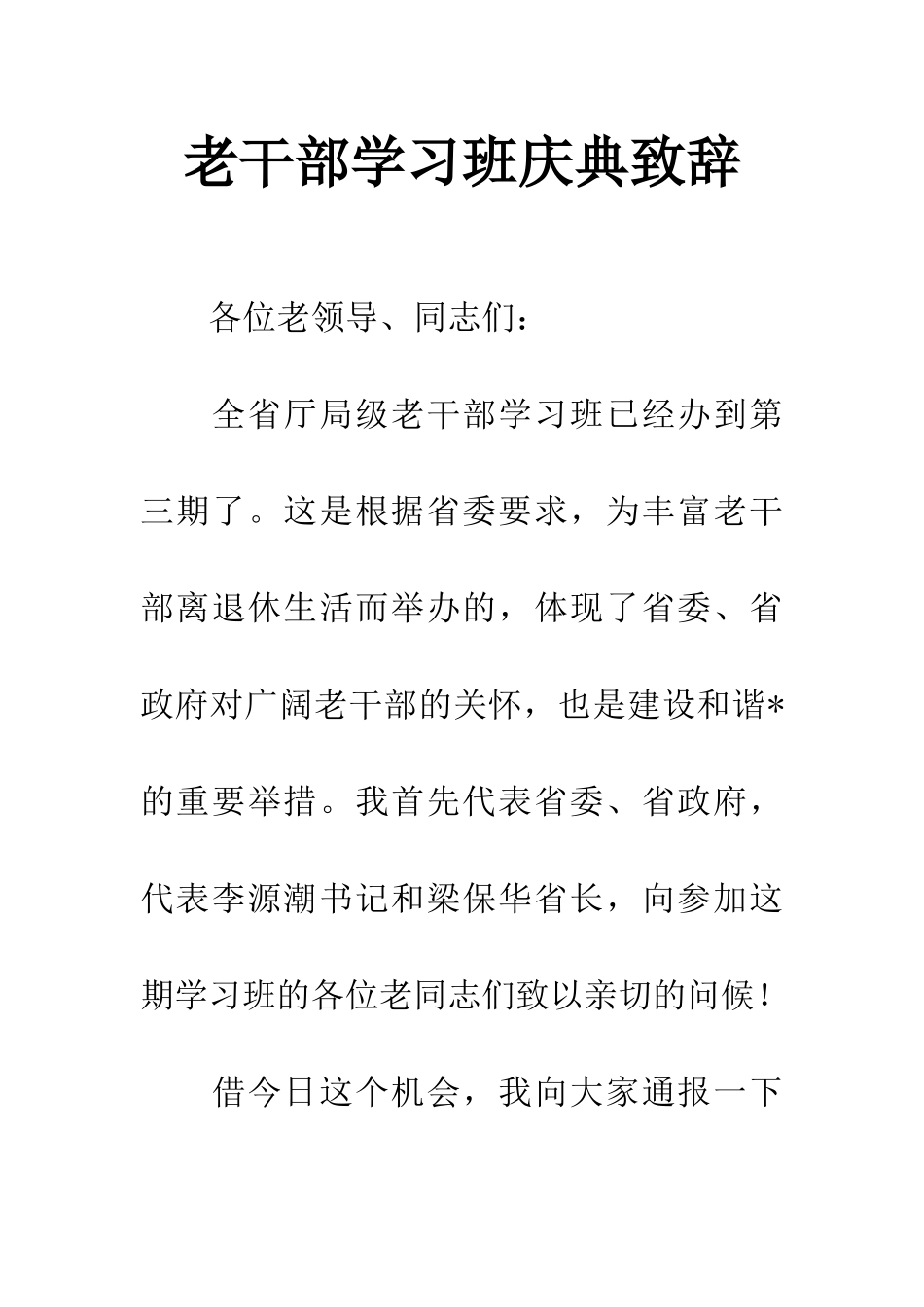 老干部学习班庆典致辞

各位老领导、同志们：

全省厅局级老干部学习班已经办到第三期了。这是根据省委要求，为丰富老干部离退休生活而举办的，体现了省委、省政府对广阔老干部的关怀，也是建设和谐*的重要举措。我首先代表省委、省政府，代表李源潮书记和梁保华省长，向参加这期学习班的各位老同志们致以亲切的问候！

借今日这个机会，我向大家通报一下